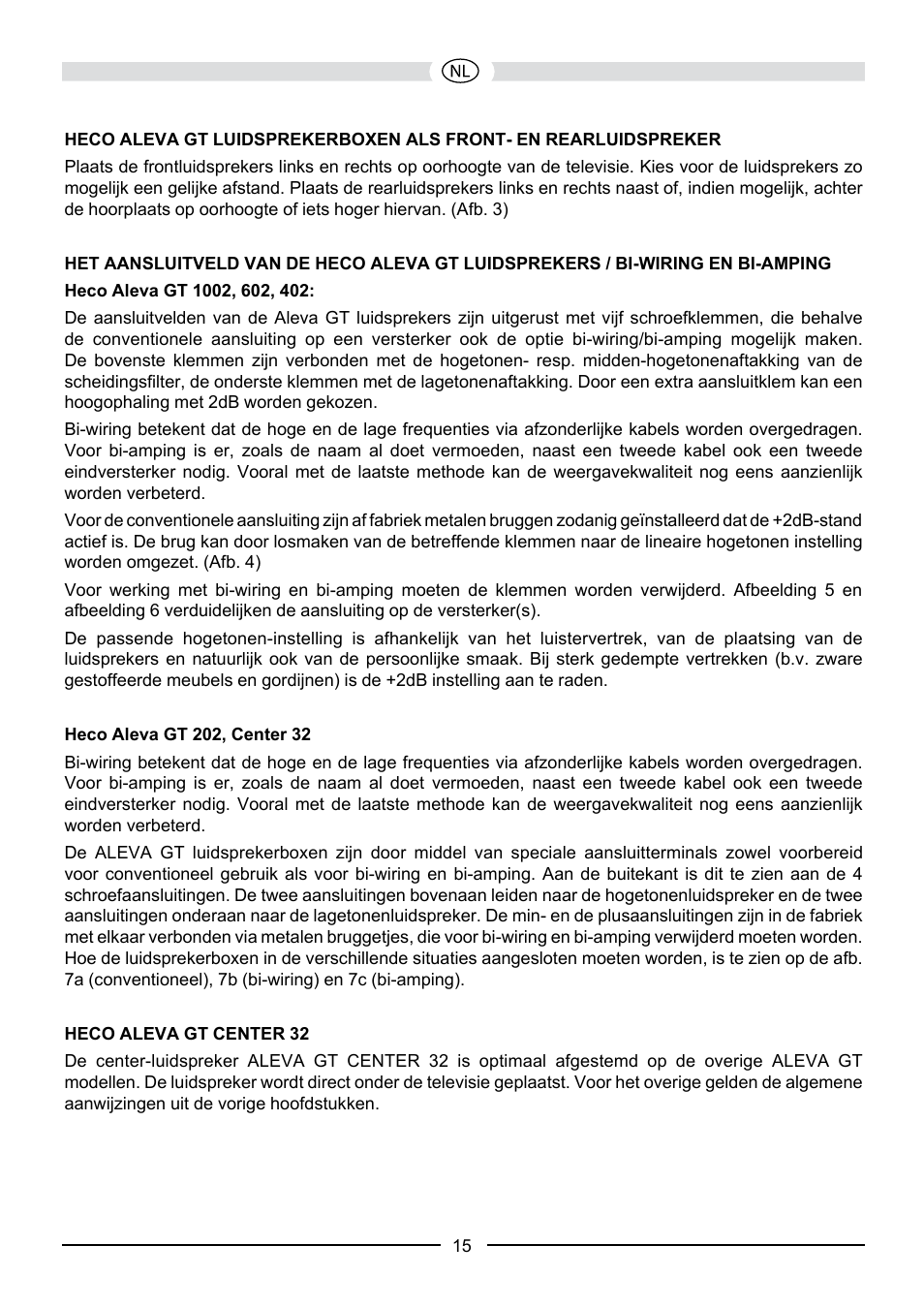 NL

HECO ALEVA GT LUIDSPREKERBOXEN ALS FRONT- EN REARLUIDSPREKER

Plaats de frontluidsprekers links en rechts op oorhoogte van de televisie. Kies voor de luidsprekers zo mogelijk een gelijke afstand. Plaats de rearluidsprekers links en rechts naast of, indien mogelijk, achter de hoorplaats op oorhoogte of iets hoger hiervan. (Afb. 3)

HET AANSLUITVELD VAN DE HECO ALEVA GT LUIDSPREKERS / BI-WIRING EN BI-AMPING

Heco Aleva GT 1002, 602, 402:

De aansluitvelden van de Aleva GT luidsprekers zijn uitgerust met vijf schroefklemmen, die behalve de conventionele aansluiting op een versterker ook de optie bi-wiring/bi-amping mogelijk maken. De bovenste klemmen zijn verbonden met de hogetonen- resp. midden-hogetonenaftakking van de scheidingsfilter, de onderste klemmen met de lagetonenaftakking. Door een extra aansluitklem kan een hoogophaling met 2dB worden gekozen.

Bi-wiring betekent dat de hoge en de lage frequenties via afzonderlijke kabels worden overgedragen. Voor bi-amping is er, zoals de naam al doet vermoeden, naast een tweede kabel ook een tweede eindversterker nodig. Vooral met de laatste methode kan de weergavekwaliteit nog eens aanzienlijk worden verbeterd.

Voor de conventionele aansluiting zijn af fabriek metalen bruggen zodanig geïnstalleerd dat de +2dB-stand actief is. De brug kan door losmaken van de betreffende klemmen naar de lineaire hogetonen instelling worden omgezet. (Afb. 4)

Voor werking met bi-wiring en bi-amping moeten de klemmen worden verwijderd. Afbeelding 5 en afbeelding 6 verduidelijken de aansluiting op de versterker(s).

De passende hogetonen-instelling is afhankelijk van het luistervertrek, van de plaatsing van de luidsprekers en natuurlijk ook van de persoonlijke smaak. Bij sterk gedempte vertrekken (b.v. zware gestoffeerde meubels en gordijnen) is de +2dB instelling aan te raden.

Heco Aleva GT 202, Center 32

Bi-wiring betekent dat de hoge en de lage frequenties via afzonderlijke kabels worden overgedragen. Voor bi-amping is er, zoals de naam al doet vermoeden, naast een tweede kabel ook een tweede eindversterker nodig. Vooral met de laatste methode kan de weergavekwaliteit nog eens aanzienlijk worden verbeterd.

De ALEVA GT luidsprekerboxen zijn door middel van speciale aansluitterminals zowel voorbereid voor conventioneel gebruik als voor bi-wiring en bi-amping. Aan de buitekant is dit te zien aan de 4 schroefaansluitingen. De twee aansluitingen bovenaan leiden naar de hogetonenluidspreker en de twee aansluitingen onderaan naar de lagetonenluidspreker. De min- en de plusaansluitingen zijn in de fabriek met elkaar verbonden via metalen bruggetjes, die voor bi-wiring en bi-amping verwijderd moeten worden. Hoe de luidsprekerboxen in de verschillende situaties aangesloten moeten worden, is te zien op de afb. 7a (conventioneel), 7b (bi-wiring) en 7c (bi-amping).

HECO ALEVA GT CENTER 32

De center-luidspreker ALEVA GT CENTER 32 is optimaal afgestemd op de overige ALEVA GT modellen. De luidspreker wordt direct onder de televisie geplaatst. Voor het overige gelden de algemene aanwijzingen uit de vorige hoofdstukken.

15